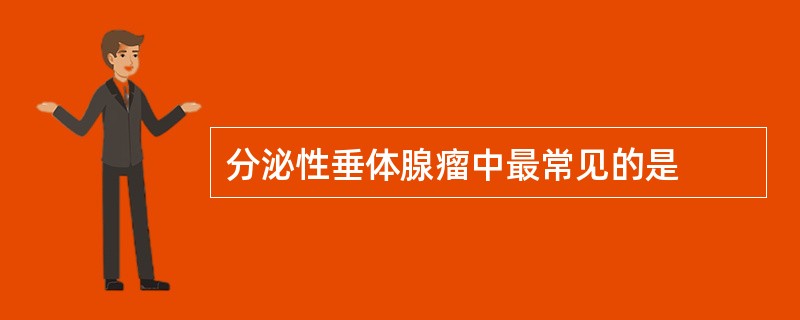 分泌性垂体腺瘤中最常见的是